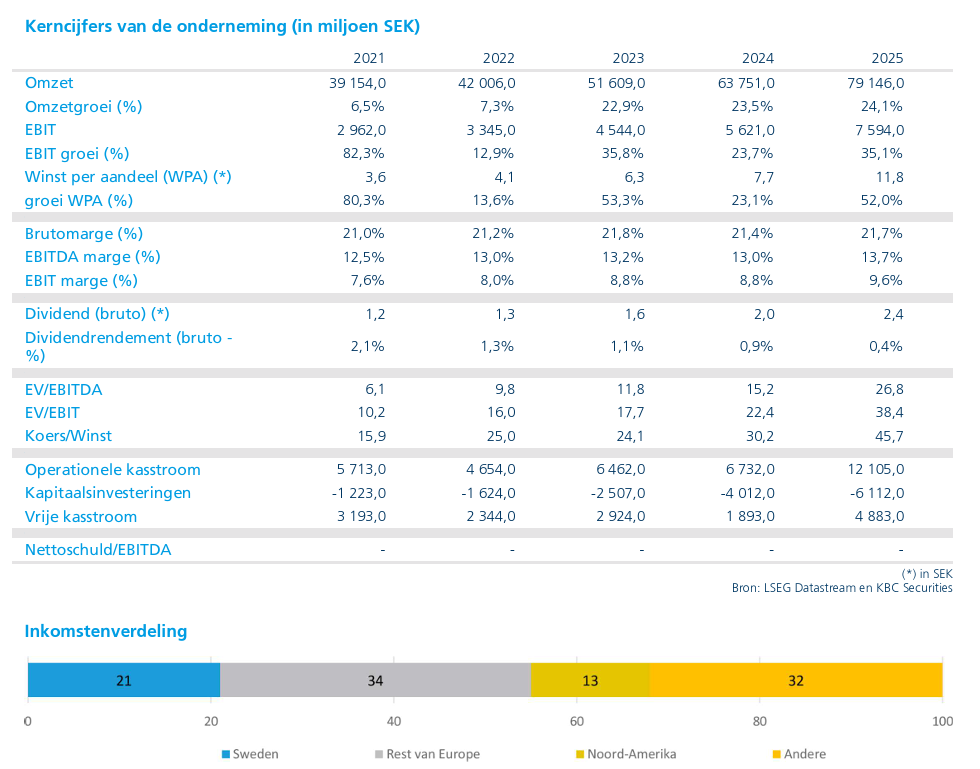 Kerncijfers van de onderneming (in miljoen SEK)

|  | 2021 | 2022 | 2023 | 2024 | 2025 |
|---|---|---|---|---|---|
| Omzet | 39 154,0 | 42 006,0 | 51 609,0 | 63 751,0 | 79 146,0 |
| Omzetgroei (%) | 6,5% | 7,3% | 22,9% | 23,5% | 24,1% |
| EBIT | 2 962,0 | 3 345,0 | 4 544,0 | 5 621,0 | 7 594,0 |
| EBIT groei (%) | 82,3% | 12,9% | 35,8% | 23,7% | 35,1% |
| Winst per aandeel (WPA) (*) | 3,6 | 4,1 | 6,3 | 7,7 | 11,8 |
| groei WPA (%) | 80,3% | 13,6% | 53,3% | 23,1% | 52,0% |
| Brutomarge (%) | 21,0% | 21,2% | 21,8% | 21,4% | 21,7% |
| EBITDA marge (%) | 12,5% | 13,0% | 13,2% | 13,0% | 13,7% |
| EBIT marge (%) | 7,6% | 8,0% | 8,8% | 8,8% | 9,6% |
| Dividend (bruto) (*) | 1,2 | 1,3 | 1,6 | 2,0 | 2,4 |
| Dividendrendement (bruto - %) | 2,1% | 1,3% | 1,1% | 0,9% | 0,4% |
| EV/EBITDA | 6,1 | 9,8 | 11,8 | 15,2 | 26,8 |
| EV/EBIT | 10,2 | 16,0 | 17,7 | 22,4 | 38,4 |
| Koers/Winst | 15,9 | 25,0 | 24,1 | 30,2 | 45,7 |
| Operationele kasstroom | 5 713,0 | 4 654,0 | 6 462,0 | 6 732,0 | 12 105,0 |
| Kapitaalsinvesteringen | -1 223,0 | -1 624,0 | -2 507,0 | -4 012,0 | -6 112,0 |
| Vrije kasstroom | 3 193,0 | 2 344,0 | 2 924,0 | 1 893,0 | 4 883,0 |
| Nettoschuld/EBITDA | - | - | - | - | - |

(*) in SEK
Bron: LSEG Datastream en KBC Securities

Inkomstenverdeling

21 34 13 32

0 20 40 60 80 100

Sweden Rest van Europe Noord-Amerika Andere